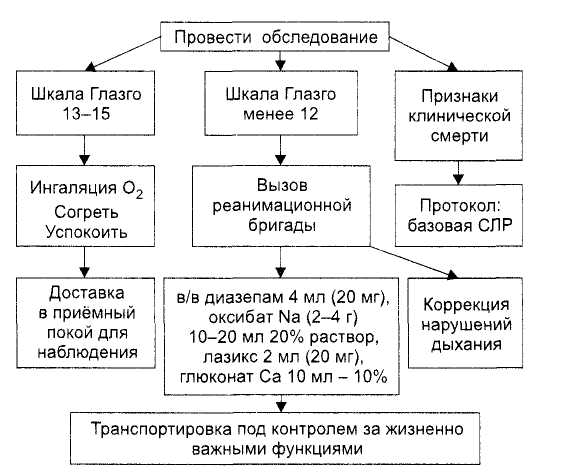 Провести обследование

Шкала Глазго 13–15

Шкала Глазго менее 12

Признаки клинической смерти

Ингаляция $O_2$
Согреть
Успокоить

Вызов реанимационной бригады

Протокол: базовая СЛР

Доставка в приёмный покой для наблюдения

в/в диазепам 4 мл (20 мг), оксибат Na (2–4 г) 10–20 мл 20% раствор, лазикс 2 мл (20 мг), глюконат Ca 10 мл – 10%

Коррекция нарушений дыхания

Транспортировка под контролем за жизненно важными функциями